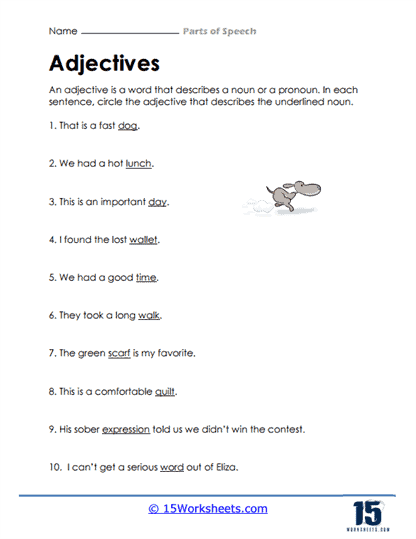 Name ________________ Parts of Speech

Adjectives

An adjective is a word that describes a noun or a pronoun. In each sentence, circle the adjective that describes the underlined noun.

1. That is a fast dog.

2. We had a hot lunch.

3. This is an important day.

4. I found the lost wallet.

5. We had a good time.

6. They took a long walk.

7. The green scarf is my favorite.

8. This is a comfortable quilt.

9. His sober expression told us we didn't win the contest.

10. I can't get a serious word out of Eliza.

© 15Worksheets.com

15 WORKSHEETS.COM